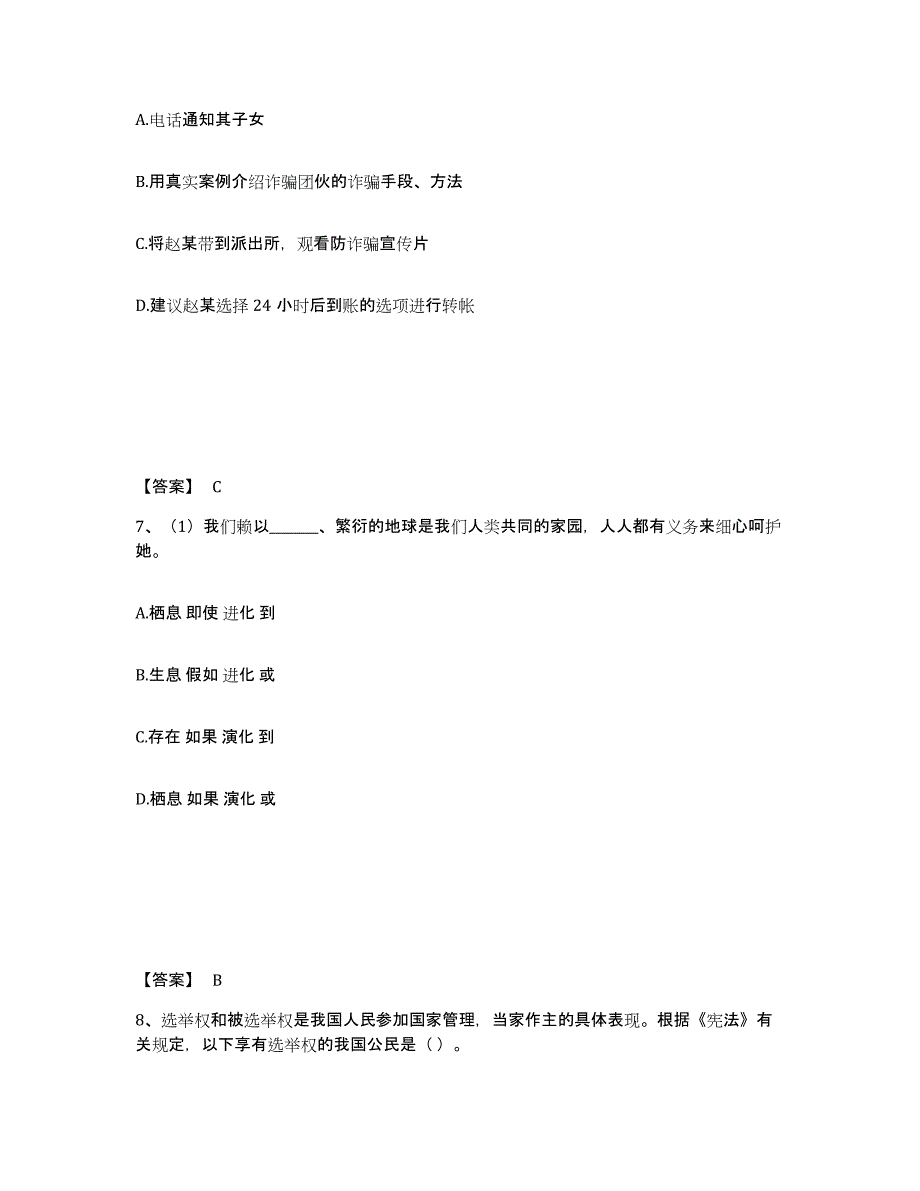 A.电话通知其子女

B.用真实案例介绍诈骗团伙的诈骗手段、方法

C.将赵某带到派出所，观看防诈骗宣传片

D.建议赵某选择 24 小时后到账的选项进行转帐

【答案】 C

7、（1）我们赖以______、繁衍的地球是我们人类共同的家园，人人都有义务来细心呵护她。

A.栖息 即使 进化 到

B.生息 假如 进化 或

C.存在 如果 演化 到

D.栖息 如果 演化 或

【答案】 B

8、选举权和被选举权是我国人民参加国家管理，当家作主的具体表现。根据《宪法》有关规定，以下享有选举权的我国公民是（ ）。